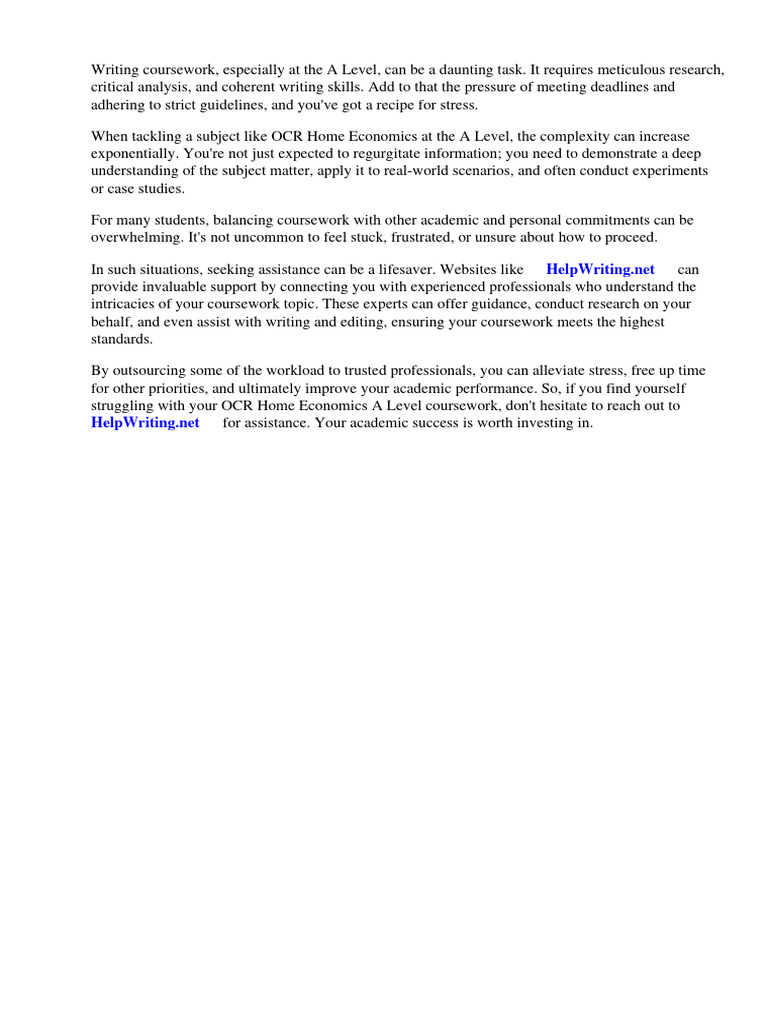 Writing coursework, especially at the A Level, can be a daunting task. It requires meticulous research, critical analysis, and coherent writing skills. Add to that the pressure of meeting deadlines and adhering to strict guidelines, and you've got a recipe for stress.

When tackling a subject like OCR Home Economics at the A Level, the complexity can increase exponentially. You're not just expected to regurgitate information; you need to demonstrate a deep understanding of the subject matter, apply it to real-world scenarios, and often conduct experiments or case studies.

For many students, balancing coursework with other academic and personal commitments can be overwhelming. It's not uncommon to feel stuck, frustrated, or unsure about how to proceed.

In such situations, seeking assistance can be a lifesaver. Websites like HelpWriting.net can provide invaluable support by connecting you with experienced professionals who understand the intricacies of your coursework topic. These experts can offer guidance, conduct research on your behalf, and even assist with writing and editing, ensuring your coursework meets the highest standards.

By outsourcing some of the workload to trusted professionals, you can alleviate stress, free up time for other priorities, and ultimately improve your academic performance. So, if you find yourself struggling with your OCR Home Economics A Level coursework, don't hesitate to reach out to HelpWriting.net for assistance. Your academic success is worth investing in.